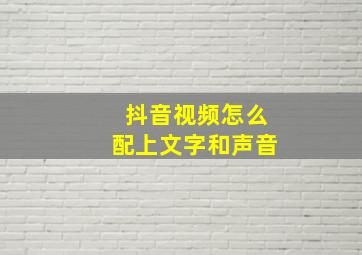 抖音视频怎么
配上文字和声音